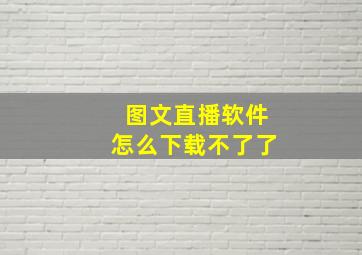 图文直播软件
怎么下载不了了